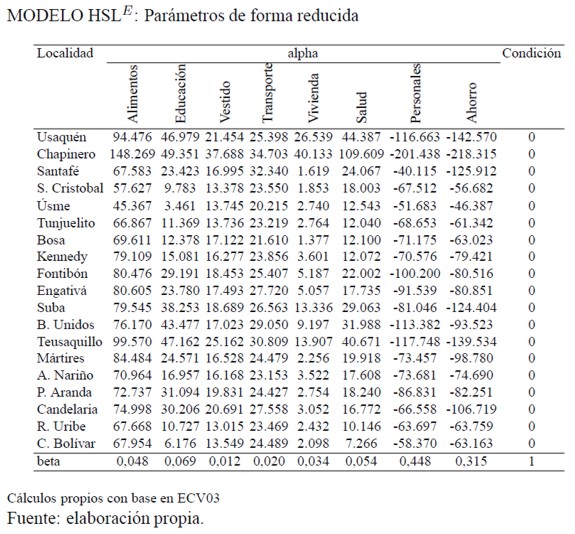 MODELO HSL$^E$: Parámetros de forma reducida

| Localidad | alpha | | | | | | | | Condición |
|---|---|---|---|---|---|---|---|---|---|
| | Alimentos | Educación | Vestido | Transporte | Vivienda | Salud | Personales | Ahorro | |
| Usaquén | 94.476 | 46.979 | 21.454 | 25.398 | 26.539 | 44.387 | -116.663 | -142.570 | 0 |
| Chapinero | 148.269 | 49.351 | 37.688 | 34.703 | 40.133 | 109.609 | -201.438 | -218.315 | 0 |
| Santafé | 67.583 | 23.423 | 16.995 | 32.340 | 1.619 | 24.067 | -40.115 | -125.912 | 0 |
| S. Cristobal | 57.627 | 9.783 | 13.378 | 23.550 | 1.853 | 18.003 | -67.512 | -56.682 | 0 |
| Úsme | 45.367 | 3.461 | 13.745 | 20.215 | 2.740 | 12.543 | -51.683 | -46.387 | 0 |
| Tunjuelito | 66.867 | 11.369 | 13.736 | 23.219 | 2.764 | 12.040 | -68.653 | -61.342 | 0 |
| Bosa | 69.611 | 12.378 | 17.122 | 21.610 | 1.377 | 12.100 | -71.175 | -63.023 | 0 |
| Kennedy | 79.109 | 15.081 | 16.277 | 23.856 | 3.601 | 12.072 | -70.576 | -79.421 | 0 |
| Fontibón | 80.476 | 29.191 | 18.453 | 25.407 | 5.187 | 22.002 | -100.200 | -80.516 | 0 |
| Engativá | 80.605 | 23.780 | 17.493 | 27.720 | 5.057 | 17.735 | -91.539 | -80.851 | 0 |
| Suba | 79.545 | 38.253 | 18.689 | 26.563 | 13.336 | 29.063 | -81.046 | -124.404 | 0 |
| B. Unidos | 76.170 | 43.477 | 17.023 | 29.050 | 9.197 | 31.988 | -113.382 | -93.523 | 0 |
| Teusaquillo | 99.570 | 47.162 | 25.162 | 30.809 | 13.907 | 40.671 | -117.748 | -139.534 | 0 |
| Mártires | 84.484 | 24.571 | 16.528 | 24.479 | 2.256 | 19.918 | -73.457 | -98.780 | 0 |
| A. Nariño | 70.964 | 16.957 | 16.168 | 23.153 | 3.522 | 17.608 | -73.681 | -74.690 | 0 |
| P. Aranda | 72.737 | 31.094 | 19.831 | 24.427 | 2.754 | 18.240 | -86.831 | -82.251 | 0 |
| Candelaria | 74.998 | 30.206 | 20.691 | 27.558 | 3.052 | 16.772 | -66.558 | -106.719 | 0 |
| R. Uribe | 67.668 | 10.727 | 13.015 | 23.469 | 2.432 | 10.146 | -63.697 | -63.759 | 0 |
| C. Bolívar | 67.954 | 6.176 | 13.549 | 24.489 | 2.098 | 7.266 | -58.370 | -63.163 | 0 |
| beta | 0,048 | 0,069 | 0,012 | 0,020 | 0,034 | 0,054 | 0,448 | 0,315 | 1 |

Cálculos propios con base en ECV03
Fuente: elaboración propia.